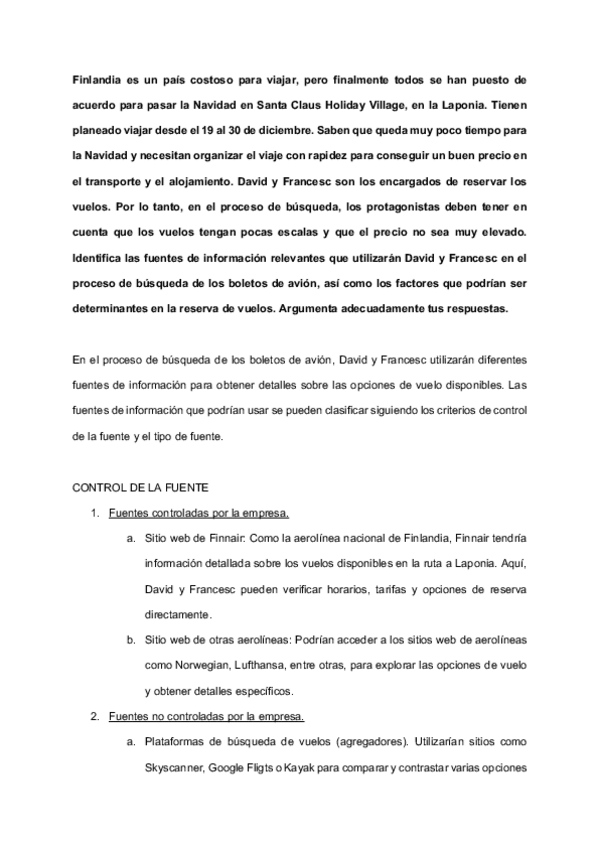 Finlandia es un país costoso para viajar, pero finalmente todos se han puesto de acuerdo para pasar la Navidad en Santa Claus Holiday Village, en la Laponia. Tienen planeado viajar desde el 19 al 30 de diciembre. Saben que queda muy poco tiempo para la Navidad y necesitan organizar el viaje con rapidez para conseguir un buen precio en el transporte y el alojamiento. David y Francesc son los encargados de reservar los vuelos. Por lo tanto, en el proceso de búsqueda, los protagonistas deben tener en cuenta que los vuelos tengan pocas escalas y que el precio no sea muy elevado. Identifica las fuentes de información relevantes que utilizarán David y Francesc en el proceso de búsqueda de los boletos de avión, así como los factores que podrían ser determinantes en la reserva de vuelos. Argumenta adecuadamente tus respuestas.

En el proceso de búsqueda de los boletos de avión, David y Francesc utilizarán diferentes fuentes de información para obtener detalles sobre las opciones de vuelo disponibles. Las fuentes de información que podrían usar se pueden clasificar siguiendo los criterios de control de la fuente y el tipo de fuente.

CONTROL DE LA FUENTE

1. Fuentes controladas por la empresa.

a. Sitio web de Finnair: Como la aerolínea nacional de Finlandia, Finnair tendría información detallada sobre los vuelos disponibles en la ruta a Laponia. Aquí, David y Francesc pueden verificar horarios, tarifas y opciones de reserva directamente.

b. Sitio web de otras aerolíneas: Podrían acceder a los sitios web de aerolíneas como Norwegian, Lufthansa, entre otras, para explorar las opciones de vuelo y obtener detalles específicos.

2. Fuentes no controladas por la empresa.

a. Plataformas de búsqueda de vuelos (agregadores). Utilizarían sitios como Skyscanner, Google Fligts o Kayak para comparar y contrastar varias opciones